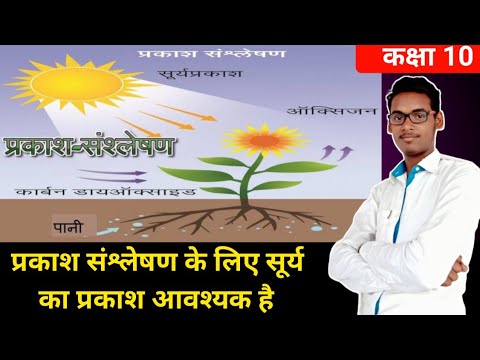 प्रकाश संश्लेषण

कक्षा 10

सूर्यप्रकाश

ऑक्सिजन

प्रकाश-संश्लेषण

कार्बन डायऑक्साइड

पानी

प्रकाश संश्लेषण के लिए सूर्य का प्रकाश आवश्यक है